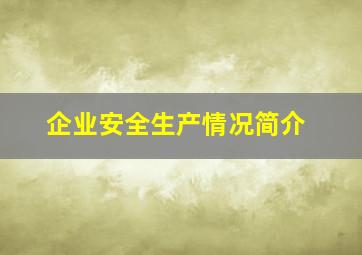 企业安全生产情况简介